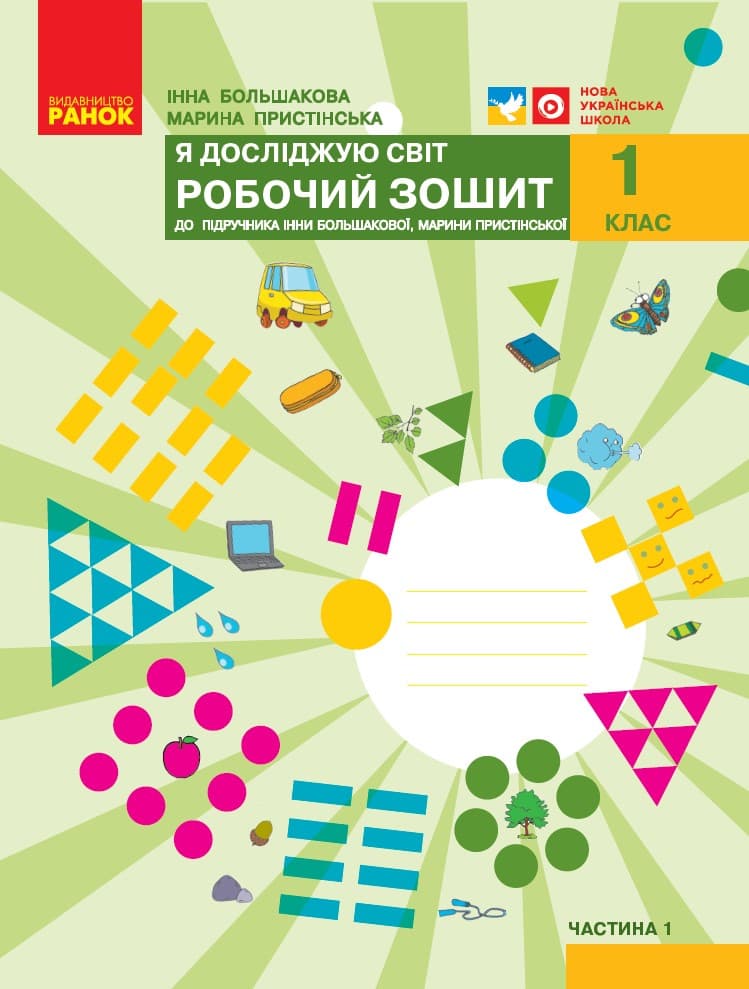 ВИДАВНИЦТВО
РАНОК

ІННА БОЛЬШАКОВА
МАРИНА ПРИСТІНСЬКА

НОВА
УКРАЇНСЬКА
ШКОЛА

Я ДОСЛІДЖУЮ СВІТ
РОБОЧИЙ ЗОШИТ
ДО ПІДРУЧНИКА ІННИ БОЛЬШАКОВОЇ, МАРИНИ ПРИСТІНСЬКОЇ

1
КЛАС

ЧАСТИНА 1